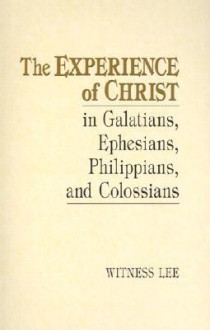 The EXPERIENCE of CHRIST

in Galatians, Ephesians, Philippians, and Colossians

WITNESS LEE